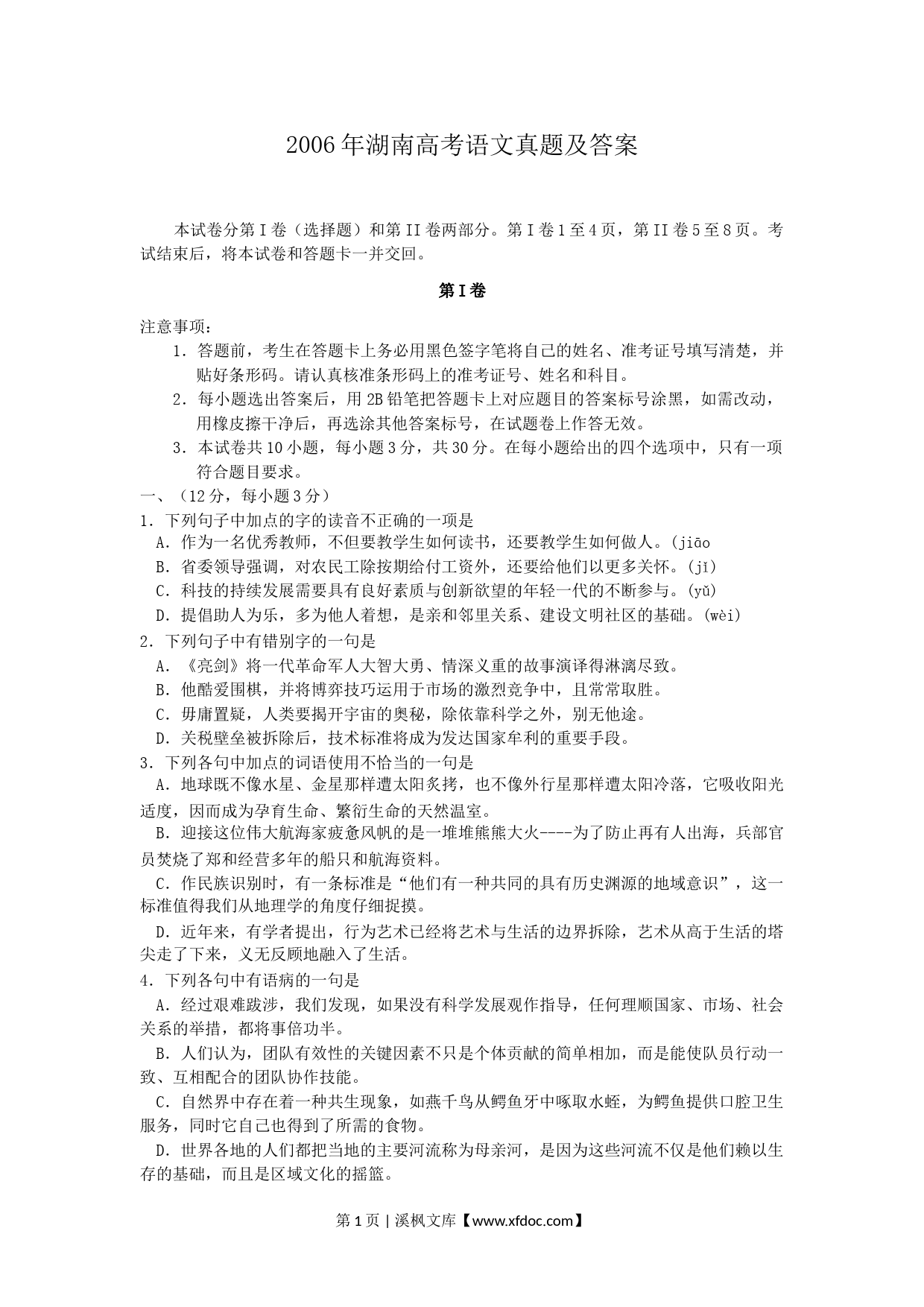 2006年湖南高考语文真题及答案

本试卷分第I卷（选择题）和第II卷两部分。第I卷1至4页，第II卷5至8页。考试结束后，将本试卷和答题卡一并交回。

第I卷

注意事项：

1．答题前，考生在答题卡上务必用黑色签字笔将自己的姓名、准考证号填写清楚，并贴好条形码。请认真核准条形码上的准考证号、姓名和科目。

2．每小题选出答案后，用2B铅笔把答题卡上对应题目的答案标号涂黑，如需改动，用橡皮擦干净后，再选涂其他答案标号，在试题卷上作答无效。

3．本试卷共10小题，每小题3分，共30分。在每小题给出的四个选项中，只有一项符合题目要求。

一、（12分，每小题3分）

1．下列句子中加点的字的读音不正确的一项是

A．作为一名优秀教师，不但要教学生如何读书，还要教学生如何做人。(jiāo

B．省委领导强调，对农民工除按期给付工资外，还要给他们以更多关怀。(jǐ)

C．科技的持续发展需要具有良好素质与创新欲望的年轻一代的不断参与。(yǔ)

D．提倡助人为乐，多为他人着想，是亲和邻里关系、建设文明社区的基础。(wèi)

2．下列句子中有错别字的一句是

A．《亮剑》将一代革命军人大智大勇、情深义重的故事演译得淋漓尽致。

B．他酷爱围棋，并将博弈技巧运用于市场的激烈竞争中，且常常取胜。

C．毋庸置疑，人类要揭开宇宙的奥秘，除依靠科学之外，别无他途。

D．关税壁垒被拆除后，技术标准将成为发达国家牟利的重要手段。

3．下列各句中加点的词语使用不恰当的一句是

A．地球既不像水星、金星那样遭太阳炙拷，也不像外行星那样遭太阳冷落，它吸收阳光适度，因而成为孕育生命、繁衍生命的天然温室。

B．迎接这位伟大航海家疲惫风帆的是一堆堆熊熊大火----为了防止再有人出海，兵部官员焚烧了郑和经营多年的船只和航海资料。

C．作民族识别时，有一条标准是“他们有一种共同的具有历史渊源的地域意识”，这一标准值得我们从地理学的角度仔细捉摸。

D．近年来，有学者提出，行为艺术已经将艺术与生活的边界拆除，艺术从高于生活的塔尖走了下来，义无反顾地融入了生活。

4．下列各句中有语病的一句是

A．经过艰难跋涉，我们发现，如果没有科学发展观作指导，任何理顺国家、市场、社会关系的举措，都将事倍功半。

B．人们认为，团队有效性的关键因素不只是个体贡献的简单相加，而是能使队员行动一致、互相配合的团队协作技能。

C．自然界中存在着一种共生现象，如燕千鸟从鳄鱼牙中啄取水蛭，为鳄鱼提供口腔卫生服务，同时它自己也得到了所需的食物。

D．世界各地的人们都把当地的主要河流称为母亲河，是因为这些河流不仅是他们赖以生存的基础，而且是区域文化的摇篮。

第1页 | 溪枫文库【www.xfdoc.com】